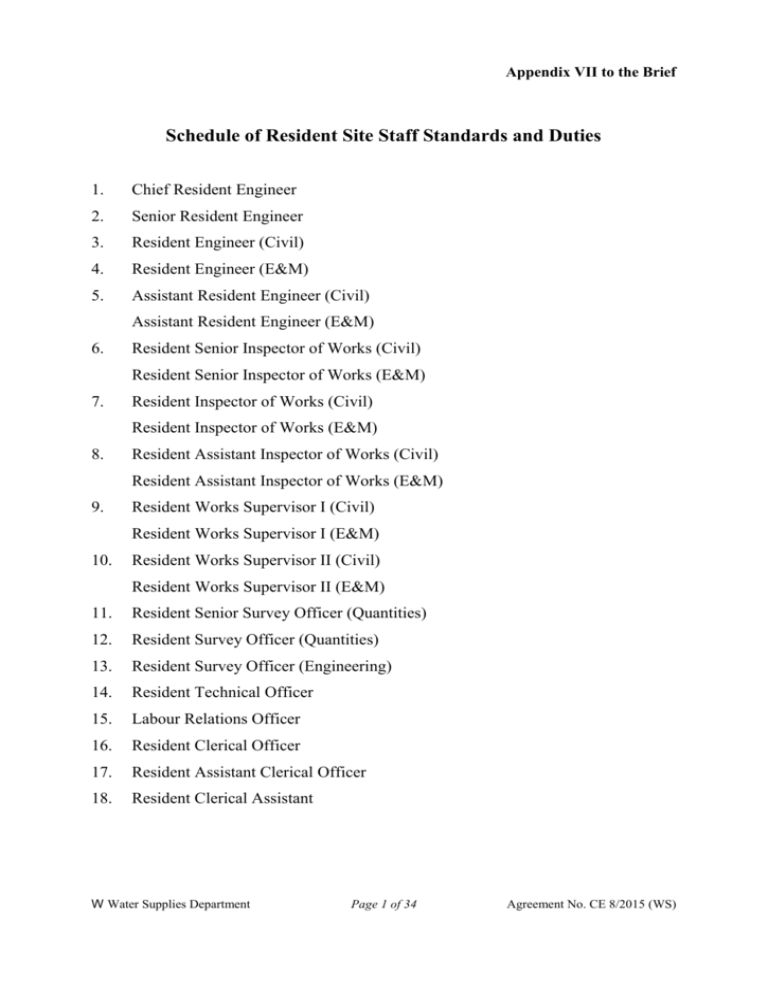 Appendix VII to the Brief

Schedule of Resident Site Staff Standards and Duties

1. Chief Resident Engineer
2. Senior Resident Engineer
3. Resident Engineer (Civil)
4. Resident Engineer (E&M)
5. Assistant Resident Engineer (Civil)
Assistant Resident Engineer (E&M)
6. Resident Senior Inspector of Works (Civil)
Resident Senior Inspector of Works (E&M)
7. Resident Inspector of Works (Civil)
Resident Inspector of Works (E&M)
8. Resident Assistant Inspector of Works (Civil)
Resident Assistant Inspector of Works (E&M)
9. Resident Works Supervisor I (Civil)
Resident Works Supervisor I (E&M)
10. Resident Works Supervisor II (Civil)
Resident Works Supervisor II (E&M)
11. Resident Senior Survey Officer (Quantities)
12. Resident Survey Officer (Quantities)
13. Resident Survey Officer (Engineering)
14. Resident Technical Officer
15. Labour Relations Officer
16. Resident Clerical Officer
17. Resident Assistant Clerical Officer
18. Resident Clerical Assistant

W Water Supplies Department Page 1 of 34 Agreement No. CE 8/2015 (WS)